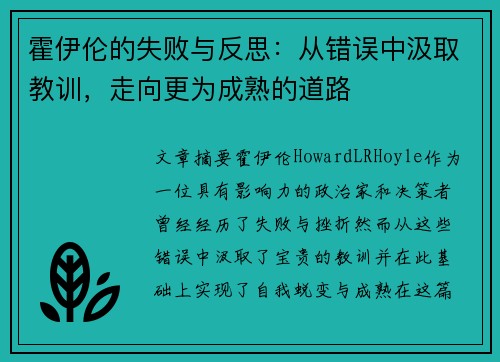 霍伊伦的失败与反思：从错误中汲取教训，走向更为成熟的道路

文章摘要霍伊伦HowardLRHoyle作为一位具有影响力的政治家和决策者曾经经历了失败与挫折然而从这些错误中汲取了宝贵的教训并在此基础上实现了自我蜕变与成熟在这篇